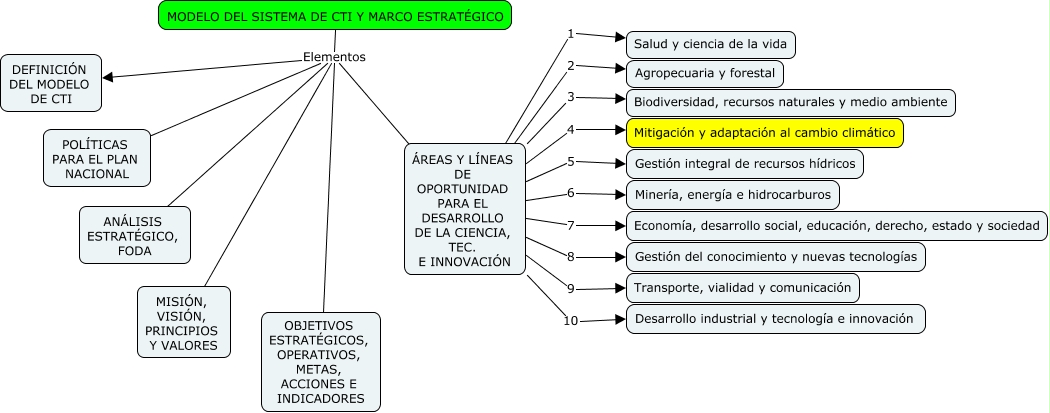 MODELO DEL SISTEMA DE CTI Y MARCO ESTRATÉGICO

Elementos

DEFINICIÓN DEL MODELO DE CTI

POLÍTICAS PARA EL PLAN NACIONAL

ANÁLISIS ESTRATÉGICO, FODA

MISIÓN, VISIÓN, PRINCIPIOS Y VALORES

OBJETIVOS ESTRATÉGICOS, OPERATIVOS, METAS, ACCIONES E INDICADORES

ÁREAS Y LÍNEAS DE OPORTUNIDAD PARA EL DESARROLLO DE LA CIENCIA, TEC. E INNOVACIÓN

1 Salud y ciencia de la vida

2 Agropecuaria y forestal

3 Biodiversidad, recursos naturales y medio ambiente

4 Mitigación y adaptación al cambio climático

5 Gestión integral de recursos hídricos

6 Minería, energía e hidrocarburos

7 Economía, desarrollo social, educación, derecho, estado y sociedad

8 Gestión del conocimiento y nuevas tecnologías

9 Transporte, vialidad y comunicación

10 Desarrollo industrial y tecnología e innovación